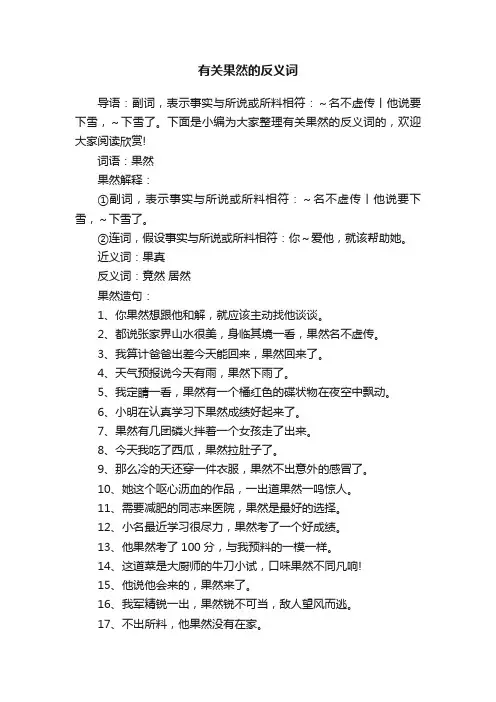 有关果然的反义词

导语：副词，表示事实与所说或所料相符：～名不虚传丨他说要下雪，～下雪了。下面是小编为大家整理有关果然的反义词的，欢迎大家阅读欣赏!

词语：果然

果然解释：

①副词，表示事实与所说或所料相符：～名不虚传丨他说要下雪，～下雪了。

②连词，假设事实与所说或所料相符：你～爱他，就该帮助她。

近义词：果真

反义词：竟然 居然

果然造句：

1、你果然想跟他和解，就应该主动找他谈谈。

2、都说张家界山水很美，身临其境一看，果然名不虚传。

3、我算计爸爸出差今天能回来，果然回来了。

4、天气预报说今天有雨，果然下雨了。

5、我定睛一看，果然有一个橘红色的碟状物在夜空中飘动。

6、小明在认真学习下果然成绩好起来了。

7、果然有几团磷火拌着一个女孩走了出来。

8、今天我吃了西瓜，果然拉肚子了。

9、那么冷的天还穿一件衣服，果然不出意外的感冒了。

10、她这个呕心沥血的作品，一出道果然一鸣惊人。

11、需要减肥的同志来医院，果然是最好的选择。

12、小名最近学习很尽力，果然考了一个好成绩。

13、他果然考了 100 分，与我预料的一模一样。

14、这道菜是大厨师的牛刀小试，口味果然不同凡响!

15、他说他会来的，果然来了。

16、我军精锐一出，果然锐不可当，敌人望风而逃。

17、不出所料，他果然没有在家。